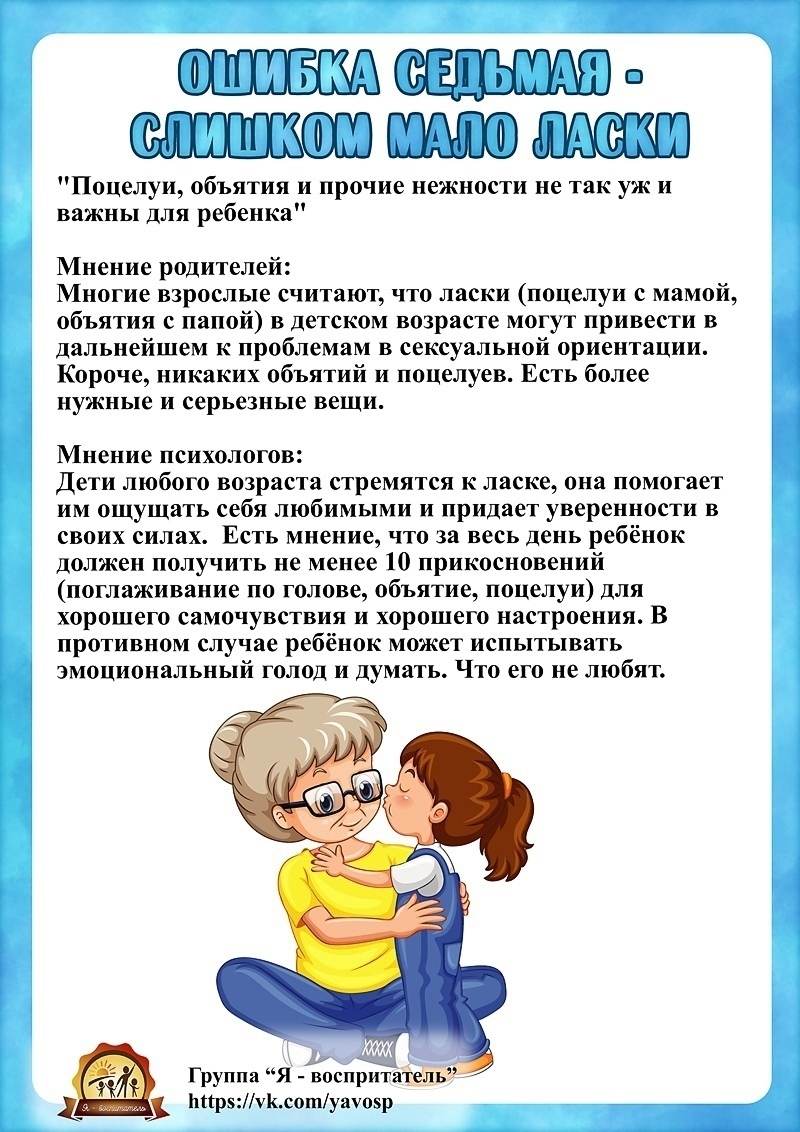 ОШИБКА СЕДЬМАЯ - СЛИШКОМ МАЛО ЛАСКИ

"Поцелуи, объятия и прочие нежности не так уж и важны для ребенка"

Мнение родителей:
Многие взрослые считают, что ласки (поцелуи с мамой, объятия с папой) в детском возрасте могут привести в дальнейшем к проблемам в сексуальной ориентации. Короче, никаких объятий и поцелуев. Есть более нужные и серьезные вещи.

Мнение психологов:
Дети любого возраста стремятся к ласке, она помогает им ощущать себя любимыми и придает уверенности в своих силах. Есть мнение, что за весь день ребёнок должен получить не менее 10 прикосновений (поглаживание по голове, объятие, поцелуи) для хорошего самочувствия и хорошего настроения. В противном случае ребёнок может испытывать эмоциональный голод и думать. Что его не любят.

Я - воспитатель

Группа “Я - воспритатель”
https://vk.com/yavosp